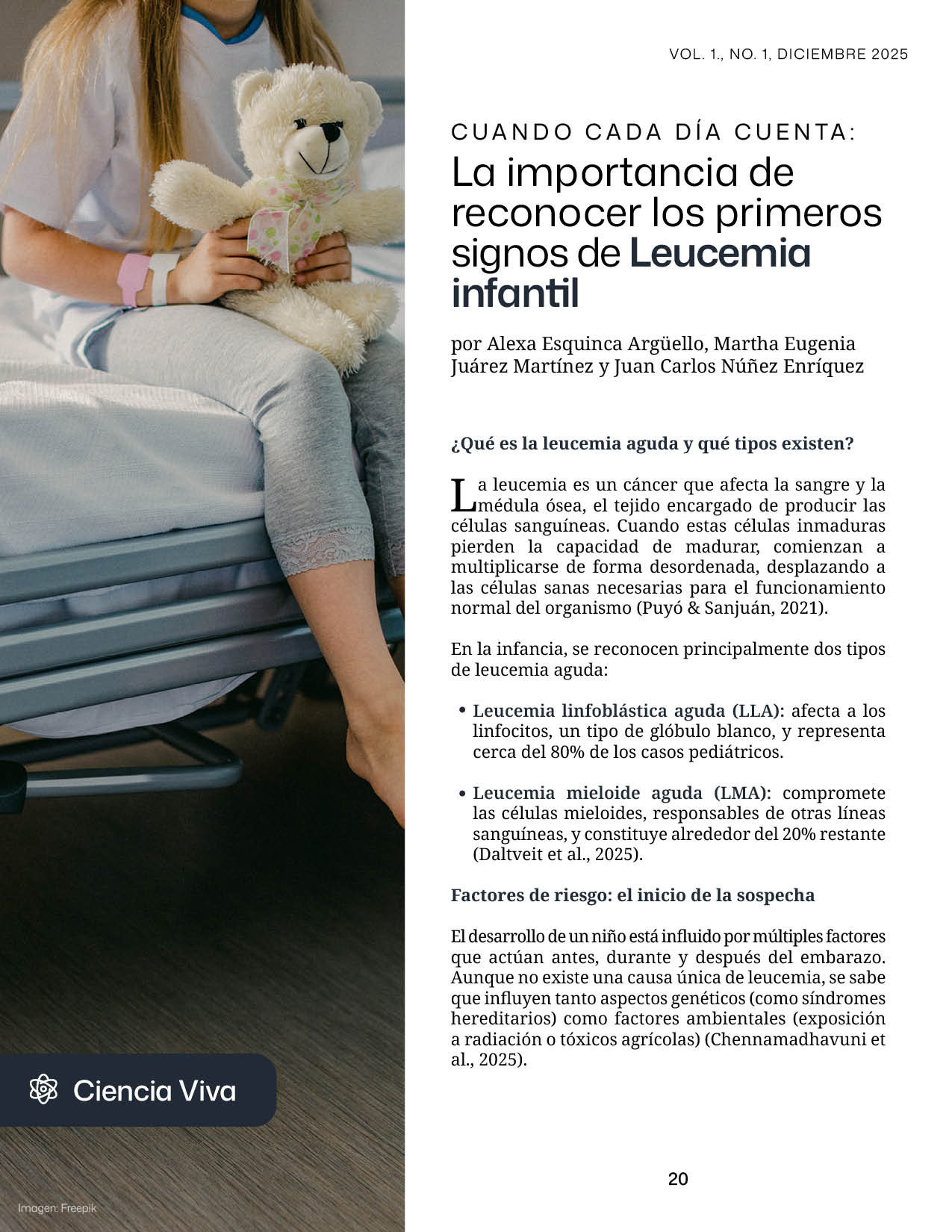 VOL. 1., NO. 1, DICIEMBRE 2025

CUANDO CADA DÍA CUENTA:

La importancia de reconocer los primeros signos de Leucemia infantil

por Alexa Esquinca Argüello, Martha Eugenia Juárez Martínez y Juan Carlos Núñez Enríquez

¿Qué es la leucemia aguda y qué tipos existen?

La leucemia es un cáncer que afecta la sangre y la médula ósea, el tejido encargado de producir las células sanguíneas. Cuando estas células inmaduras pierden la capacidad de madurar, comienzan a multiplicarse de forma desordenada, desplazando a las células sanas necesarias para el funcionamiento normal del organismo (Puyó & Sanjuán, 2021).

En la infancia, se reconocen principalmente dos tipos de leucemia aguda:

• Leucemia linfoblástica aguda (LLA): afecta a los linfocitos, un tipo de glóbulo blanco, y representa cerca del 80% de los casos pediátricos.

• Leucemia mieloide aguda (LMA): compromete las células mieloides, responsables de otras líneas sanguíneas, y constituye alrededor del 20% restante (Daltveit et al., 2025).

Factores de riesgo: el inicio de la sospecha

El desarrollo de un niño está influido por múltiples factores que actúan antes, durante y después del embarazo. Aunque no existe una causa única de leucemia, se sabe que influyen tanto aspectos genéticos (como síndromes hereditarios) como factores ambientales (exposición a radiación o tóxicos agrícolas) (Chennamadhavuni et al., 2025).

Ciencia Viva

20

Imagen: Freepik